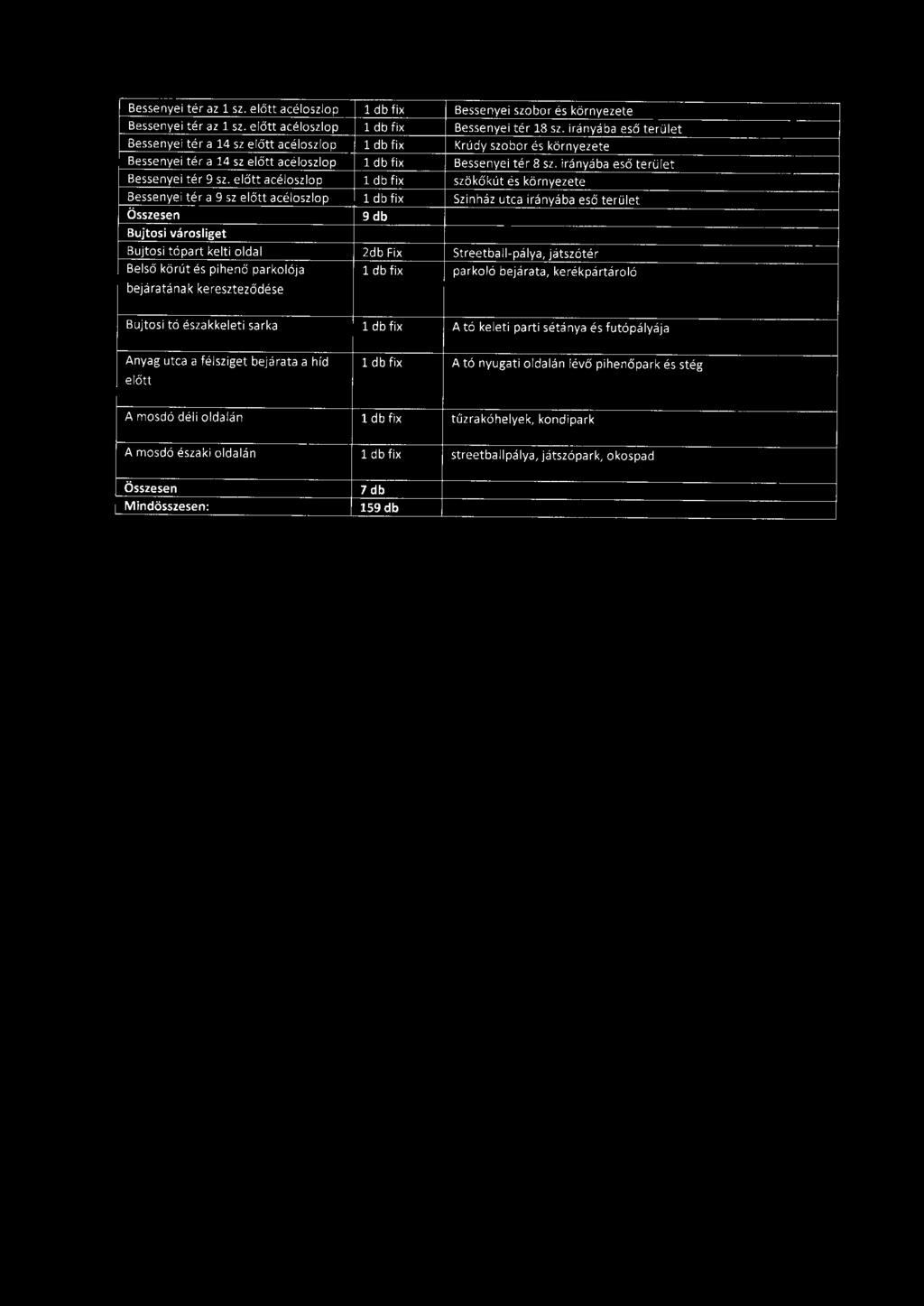 | | | |
|---|---|---|
| Bessenyei tér az 1 sz. előtt acéloszlop | 1 db fix | Bessenyei szobor és környezete |
| Bessenyei tér az 1 sz. előtt acéloszlop | 1 db fix | Bessenyei tér 18 sz. irányába eső terület |
| Bessenyei tér a 14 sz előtt acéloszlop | 1 db fix | Krúdy szobor és környezete |
| Bessenyei tér a 14 sz előtt acéloszlop | 1 db fix | Bessenyei tér 8 sz. irányába eső terület |
| Bessenyei tér 9 sz. előtt acéloszlop | 1 db fix | szökőkút és környezete |
| Bessenyei tér a 9 sz előtt acéloszlop | 1 db fix | Színház utca irányába eső terület |
| Összesen | 9 db | |
| Bujtosi városliget | | |
| Bujtosi tópart kelti oldal | 2db Fix | Streetball-pálya, játszótér |
| Belső körút és pihenő parkolója bejáratának kereszteződése | 1 db fix | parkoló bejárata, kerékpártároló |
| Bujtosi tó északkeleti sarka | 1 db fix | A tó keleti parti sétánya és futópályája |
| Anyag utca a félsziget bejárata a híd előtt | 1 db fix | A tó nyugati oldalán lévő pihenőpark és stég |
| A mosdó déli oldalán | 1 db fix | tűzrakóhelyek, kondipark |
| A mosdó északi oldalán | 1 db fix | streetballpálya, játszópark, okospad |
| Összesen | 7 db | |
| Mindösszesen: | 159 db | |